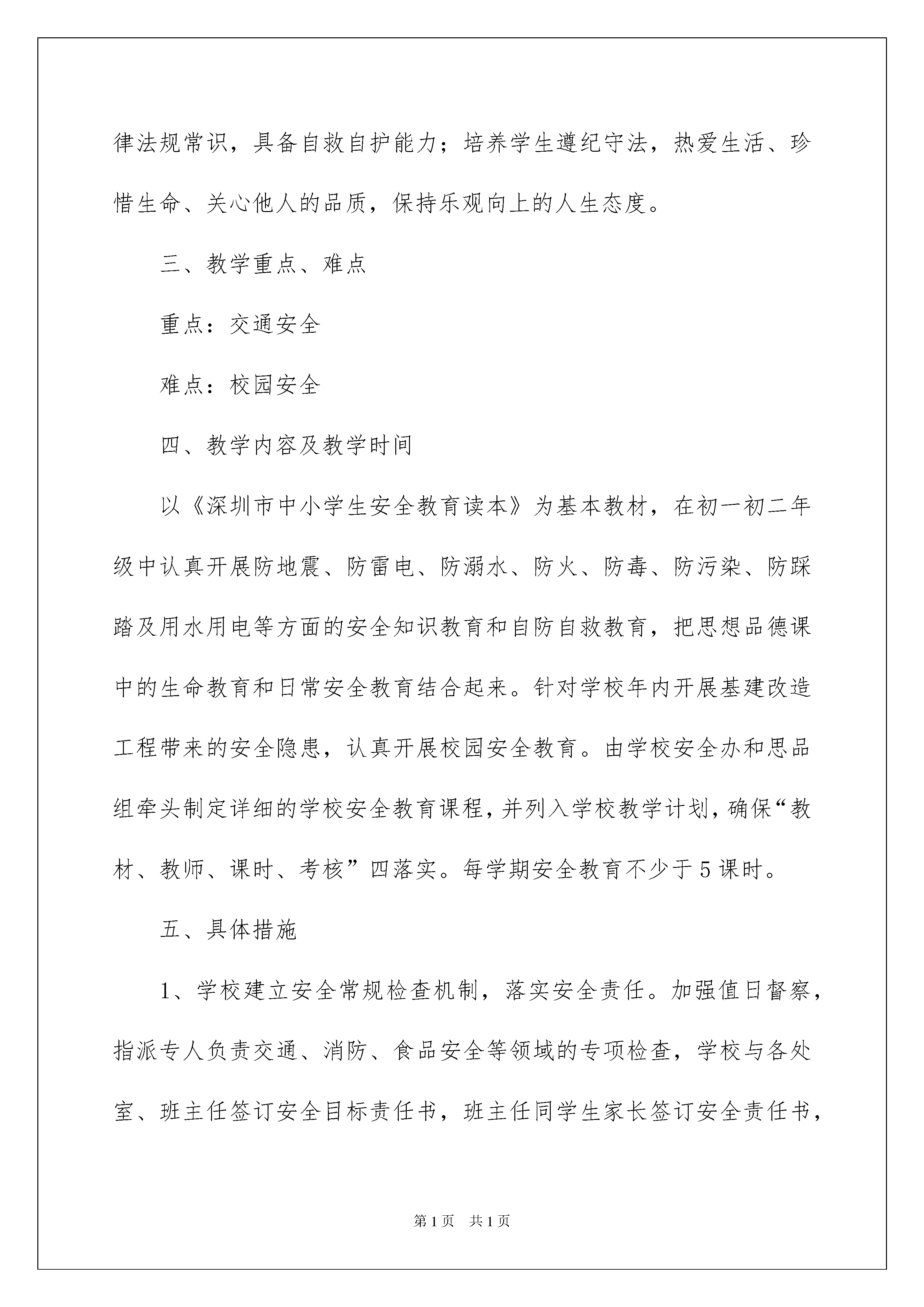 律法规常识，具备自救自护能力；培养学生遵纪守法，热爱生活、珍惜生命、关心他人的品质，保持乐观向上的人生态度。

三、教学重点、难点

重点：交通安全

难点：校园安全

四、教学内容及教学时间

以《深圳市中小学生安全教育读本》为基本教材，在初一初二年级中认真开展防地震、防雷电、防溺水、防火、防毒、防污染、防踩踏及用水用电等方面的安全知识教育和自防自救教育，把思想品德课中的生命教育和日常安全教育结合起来。针对学校年内开展基建改造工程带来的安全隐患，认真开展校园安全教育。由学校安全办和思品组牵头制定详细的学校安全教育课程，并列入学校教学计划，确保“教材、教师、课时、考核”四落实。每学期安全教育不少于5课时。

五、具体措施

1、学校建立安全常规检查机制，落实安全责任。加强值日督察，指派专人负责交通、消防、食品安全等领域的专项检查，学校与各处室、班主任签订安全目标责任书，班主任同学生家长签订安全责任书，

第1页 共1页